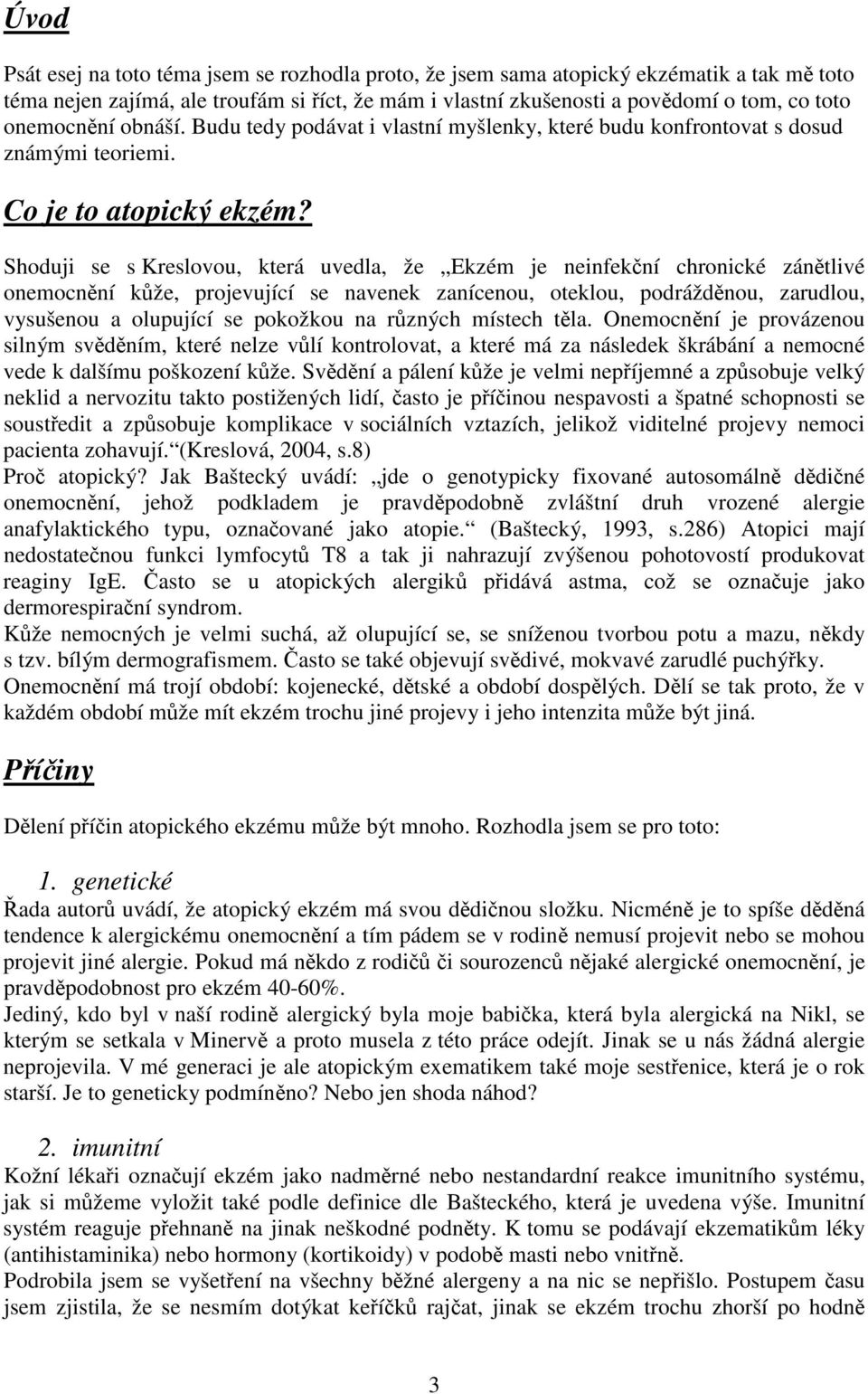 Úvod

Psát esej na toto téma jsem se rozhodla proto, že jsem sama atopický ekzématik a tak mě toto téma nejen zajímá, ale troufám si říct, že mám i vlastní zkušenosti a povědomí o tom, co toto onemocnění obnáší. Budu tedy podávat i vlastní myšlenky, které budu konfrontovat s dosud známými teoriemi.

Co je to atopický ekzém?

Shoduji se s Kreslovou, která uvedla, že „Ekzém je neinfekční chronické zánětlivé onemocnění kůže, projevující se navenek zanícenou, oteklou, podrážděnou, zarudlou, vysušenou a olupující se pokožkou na různých místech těla. Onemocnění je provázenou silným svěděním, které nelze vůlí kontrolovat, a které má za následek škrábání a nemocné vede k dalšímu poškození kůže. Svědění a pálení kůže je velmi nepříjemné a způsobuje velký neklid a nervozitu takto postižených lidí, často je příčinou nespavosti a špatné schopnosti se soustředit a způsobuje komplikace v sociálních vztazích, jelikož viditelné projevy nemoci pacienta zohavují.“(Kreslová, 2004, s.8)
Proč atopický? Jak Baštecký uvádí: „jde o genotypicky fixované autosomálně dědičné onemocnění, jehož podkladem je pravděpodobně zvláštní druh vrozené alergie anafylaktického typu, označované jako atopie.“ (Baštecký, 1993, s.286) Atopici mají nedostatečnou funkci lymfocytů T8 a tak ji nahrazují zvýšenou pohotovostí produkovat reaginy IgE. Často se u atopických alergiků přidává astma, což se označuje jako dermorespirační syndrom.
Kůže nemocných je velmi suchá, až olupující se, se sníženou tvorbou potu a mazu, někdy s tzv. bílým dermografismem. Často se také objevují svědivé, mokvavé zarudlé puchýřky.
Onemocnění má trojí období: kojenecké, dětské a období dospělých. Dělí se tak proto, že v každém období může mít ekzém trochu jiné projevy i jeho intenzita může být jiná.

Příčiny

Dělení příčin atopického ekzému může být mnoho. Rozhodla jsem se pro toto:

1. genetické
Řada autorů uvádí, že atopický ekzém má svou dědičnou složku. Nicméně je to spíše děděná tendence k alergickému onemocnění a tím pádem se v rodině nemusí projevit nebo se mohou projevit jiné alergie. Pokud má někdo z rodičů či sourozenců nějaké alergické onemocnění, je pravděpodobnost pro ekzém 40-60%.
Jediný, kdo byl v naší rodině alergický byla moje babička, která byla alergická na Nikl, se kterým se setkala v Minervě a proto musela z této práce odejít. Jinak se u nás žádná alergie neprojevila. V mé generaci je ale atopickým exematikem také moje sestřenice, která je o rok starší. Je to geneticky podmíněno? Nebo jen shoda náhod?

2. imunitní
Kožní lékaři označují ekzém jako nadměrné nebo nestandardní reakce imunitního systému, jak si můžeme vyložit také podle definice dle Bašteckého, která je uvedena výše. Imunitní systém reaguje přehnaně na jinak neškodné podněty. K tomu se podávají ekzematikům léky (antihistaminika) nebo hormony (kortikoidy) v podobě masti nebo vnitřně.
Podrobila jsem se vyšetření na všechny běžné alergeny a na nic se nepřišlo. Postupem času jsem zjistila, že se nesmím dotýkat keříčků rajčat, jinak se ekzém trochu zhorší po hodně

3